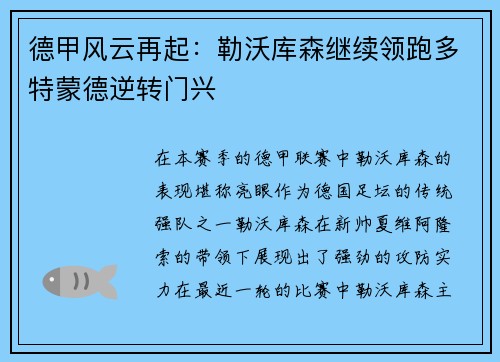 德甲风云再起：勒沃库森继续领跑多特蒙德逆转门兴

在本赛季的德甲联赛中勒沃库森的表现堪称亮眼作为德国足坛的传统强队之一勒沃库森在新帅夏维阿隆索的带领下展现出了强劲的攻防实力在最近一轮的比赛中勒沃库森主